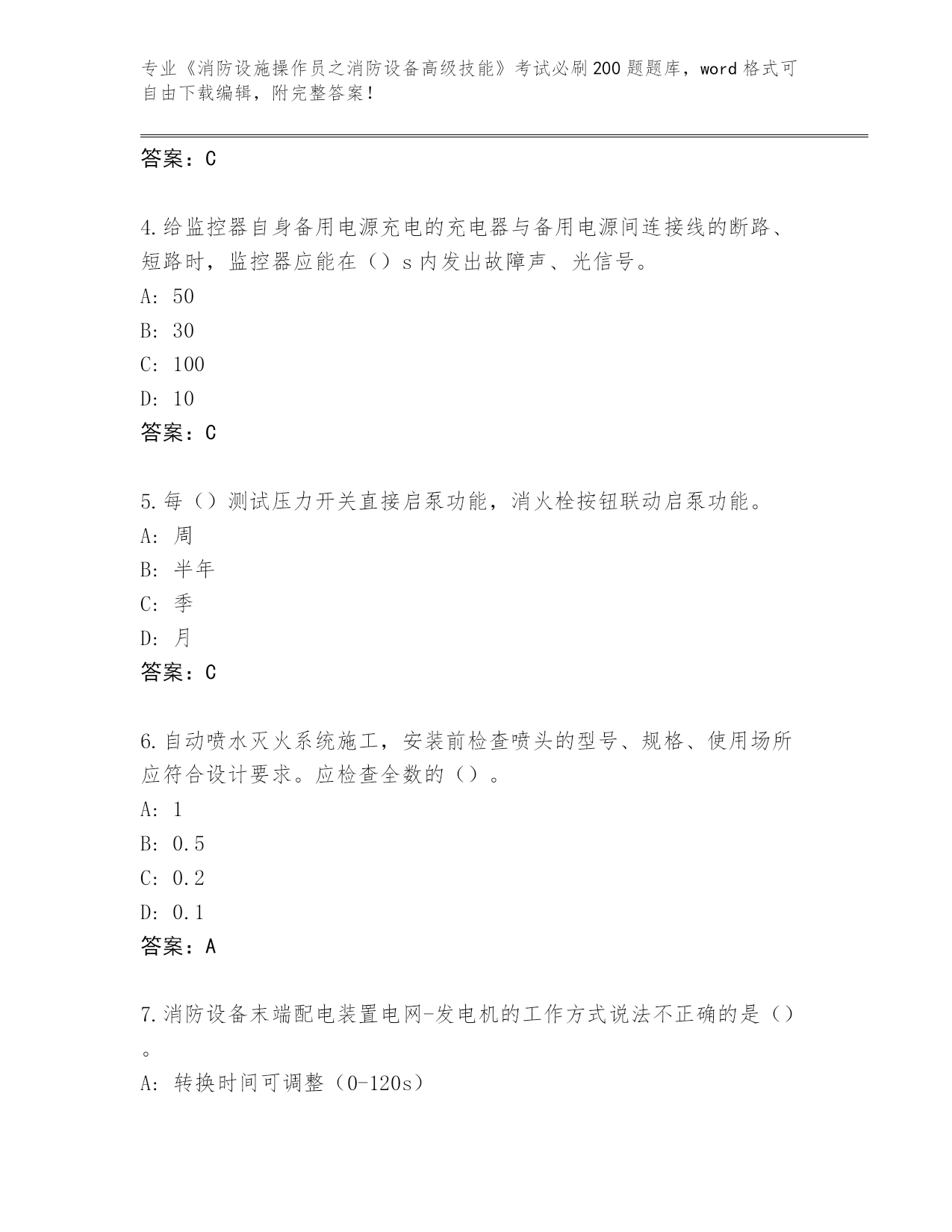 专业《消防设施操作员之消防设备高级技能》考试必刷200题题库，word格式可自由下载编辑，附完整答案！

答案：C

4.给监控器自身备用电源充电的充电器与备用电源间连接线的断路、短路时，监控器应能在（）s内发出故障声、光信号。
A: 50
B: 30
C: 100
D: 10
答案：C

5.每（）测试压力开关直接启泵功能，消火栓按钮联动启泵功能。
A: 周
B: 半年
C: 季
D: 月
答案：C

6.自动喷水灭火系统施工，安装前检查喷头的型号、规格、使用场所应符合设计要求。应检查全数的（）。
A: 1
B: 0.5
C: 0.2
D: 0.1
答案：A

7.消防设备末端配电装置电网-发电机的工作方式说法不正确的是（）。
A: 转换时间可调整（0-120s）